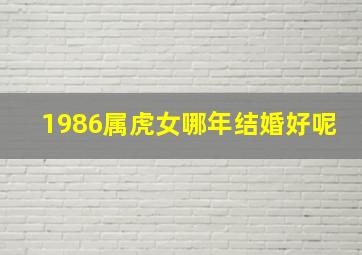 1986属虎女哪年结婚好呢